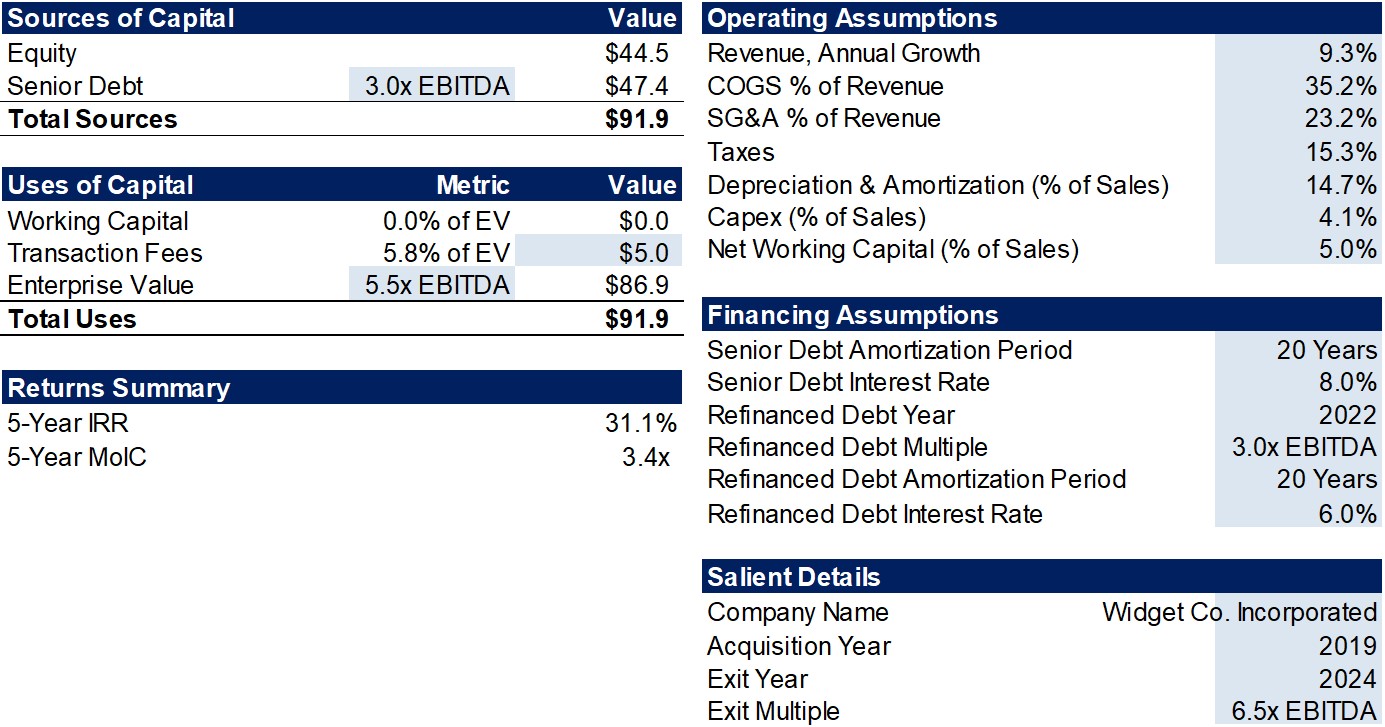 | Sources of Capital | | Value |
|---|---|---|
| Equity | | \$44.5 |
| Senior Debt | 3.0x EBITDA | \$47.4 |
| **Total Sources** | | **\$91.9** |

| Uses of Capital | Metric | Value |
|---|---|---|
| Working Capital | 0.0% of EV | \$0.0 |
| Transaction Fees | 5.8% of EV | \$5.0 |
| Enterprise Value | 5.5x EBITDA | \$86.9 |
| **Total Uses** | | **\$91.9** |

| Returns Summary | |
|---|---|
| 5-Year IRR | 31.1% |
| 5-Year MoIC | 3.4x |

| Operating Assumptions | |
|---|---|
| Revenue, Annual Growth | 9.3% |
| COGS % of Revenue | 35.2% |
| SG&A % of Revenue | 23.2% |
| Taxes | 15.3% |
| Depreciation & Amortization (% of Sales) | 14.7% |
| Capex (% of Sales) | 4.1% |
| Net Working Capital (% of Sales) | 5.0% |

| Financing Assumptions | |
|---|---|
| Senior Debt Amortization Period | 20 Years |
| Senior Debt Interest Rate | 8.0% |
| Refinanced Debt Year | 2022 |
| Refinanced Debt Multiple | 3.0x EBITDA |
| Refinanced Debt Amortization Period | 20 Years |
| Refinanced Debt Interest Rate | 6.0% |

| Salient Details | |
|---|---|
| Company Name | Widget Co. Incorporated |
| Acquisition Year | 2019 |
| Exit Year | 2024 |
| Exit Multiple | 6.5x EBITDA |